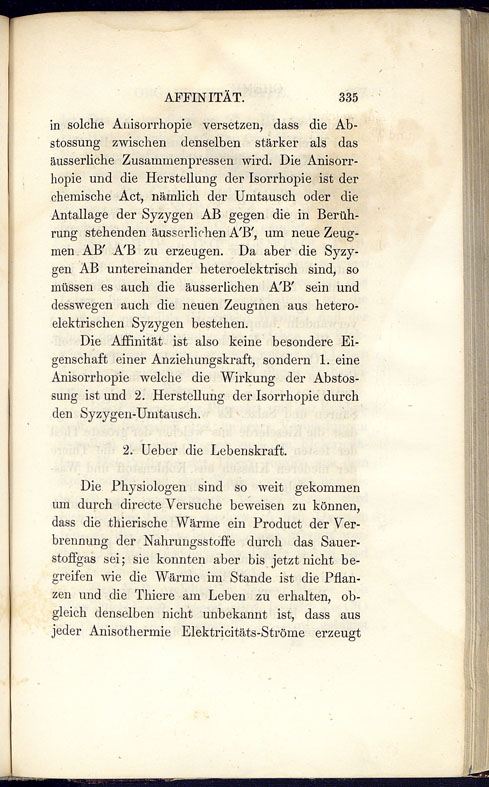 AFFINITÄT. 335

in solche Anisorrhopie versetzen, dass die Abstossung zwischen denselben stärker als das äusserliche Zusammenpressen wird. Die Anisorrhopie und die Herstellung der Isorrhopie ist der chemische Act, nämlich der Umtausch oder die Antallage der Syzygen AB gegen die in Berührung stehenden äusserlichen A'B', um neue Zeugmen AB' A'B zu erzeugen. Da aber die Syzygen AB untereinander heteroelektrisch sind, so müssen es auch die äusserlichen A'B' sein und desswegen auch die neuen Zeugmen aus heteroelektrischen Syzygen bestehen.

Die Affinität ist also keine besondere Eigenschaft einer Anziehungskraft, sondern 1. eine Anisorrhopie welche die Wirkung der Abstossung ist und 2. Herstellung der Isorrhopie durch den Syzygen-Umtausch.

2. Ueber die Lebenskraft.

Die Physiologen sind so weit gekommen um durch directe Versuche beweisen zu können, dass die thierische Wärme ein Product der Verbrennung der Nahrungsstoffe durch das Sauerstoffgas sei; sie konnten aber bis jetzt nicht begreifen wie die Wärme im Stande ist die Pflanzen und die Thiere am Leben zu erhalten, obgleich denselben nicht unbekannt ist, dass aus jeder Anisothermie Elektricitäts-Ströme erzeugt